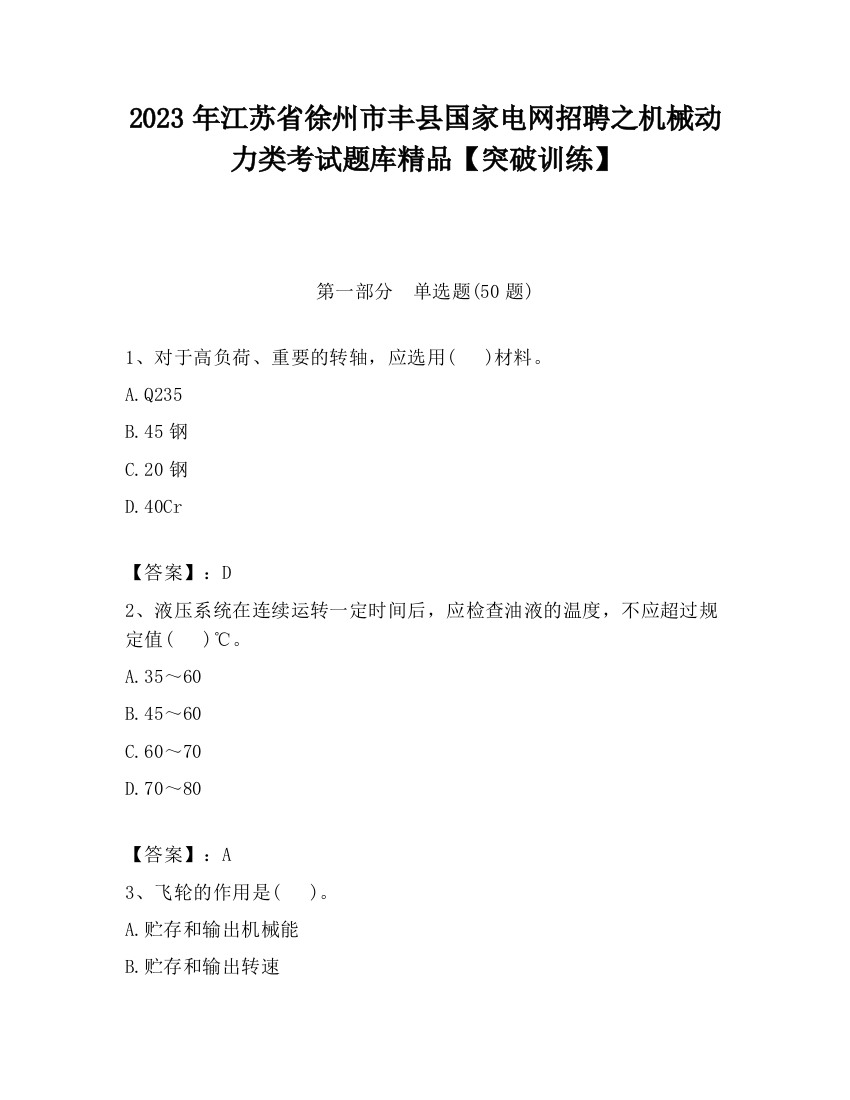 2023 年江苏省徐州市丰县国家电网招聘之机械动力类考试题库精品【突破训练】

第一部分　单选题(50 题)

1、对于高负荷、重要的转轴，应选用(　　)材料。

A.Q235

B.45 钢

C.20 钢

D.40Cr

【答案】：D

2、液压系统在连续运转一定时间后，应检查油液的温度，不应超过规定值(　　)℃。

A.35～60

B.45～60

C.60～70

D.70～80

【答案】：A

3、飞轮的作用是(　　)。

A.贮存和输出机械能

B.贮存和输出转速